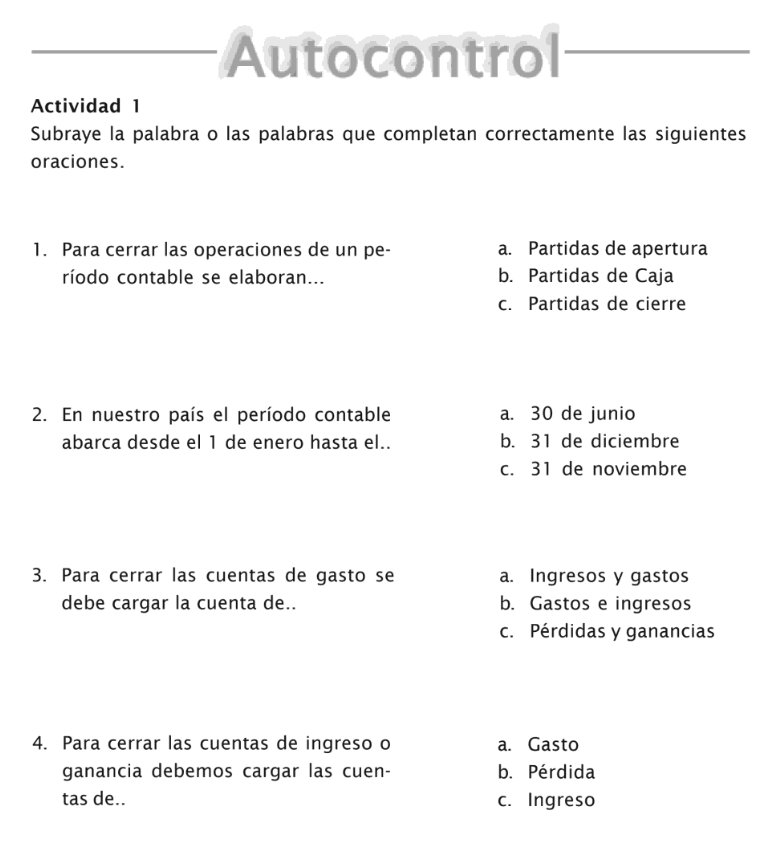 Autocontrol

Actividad 1
Subraye la palabra o las palabras que completan correctamente las siguientes oraciones.

1. Para cerrar las operaciones de un período contable se elaboran...

a. Partidas de apertura
b. Partidas de Caja
c. Partidas de cierre

2. En nuestro país el período contable abarca desde el 1 de enero hasta el..

a. 30 de junio
b. 31 de diciembre
c. 31 de noviembre

3. Para cerrar las cuentas de gasto se debe cargar la cuenta de..

a. Ingresos y gastos
b. Gastos e ingresos
c. Pérdidas y ganancias

4. Para cerrar las cuentas de ingreso o ganancia debemos cargar las cuentas de..

a. Gasto
b. Pérdida
c. Ingreso